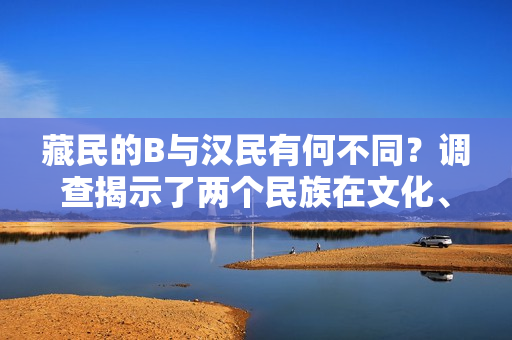 藏民的B与汉民有何不同？调查揭示了两个民族在文化、